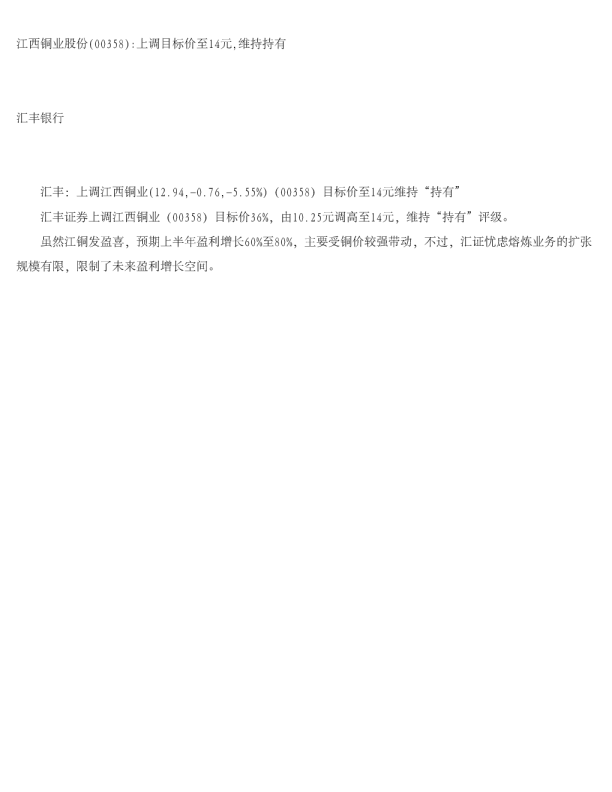 江西铜业股份(00358):上调目标价至14元,维持持有

汇丰银行

汇丰：上调江西铜业(12.94,-0.76,-5.55%)(00358)目标价至14元维持“持有”

汇丰证券上调江西铜业(00358)目标价36%，由10.25元调高至14元，维持“持有”评级。

虽然江铜发盈喜，预期上半年盈利增长60%至80%，主要受铜价较强带动，不过，汇证忧虑熔炼业务的扩张规模有限，限制了未来盈利增长空间。